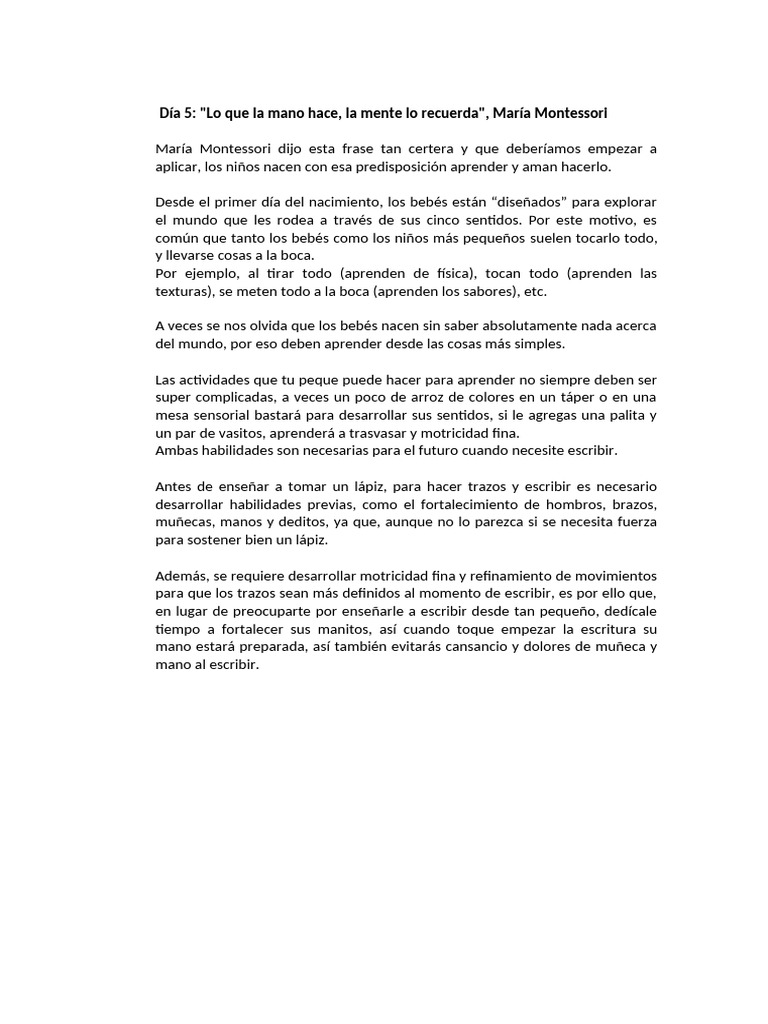 Día 5: "Lo que la mano hace, la mente lo recuerda", María Montessori

María Montessori dijo esta frase tan certera y que deberíamos empezar a aplicar, los niños nacen con esa predisposición aprender y aman hacerlo.

Desde el primer día del nacimiento, los bebés están "diseñados" para explorar el mundo que les rodea a través de sus cinco sentidos. Por este motivo, es común que tanto los bebés como los niños más pequeños suelen tocarlo todo, y llevarse cosas a la boca.
Por ejemplo, al tirar todo (aprenden de física), tocan todo (aprenden las texturas), se meten todo a la boca (aprenden los sabores), etc.

A veces se nos olvida que los bebés nacen sin saber absolutamente nada acerca del mundo, por eso deben aprender desde las cosas más simples.

Las actividades que tu peque puede hacer para aprender no siempre deben ser super complicadas, a veces un poco de arroz de colores en un táper o en una mesa sensorial bastará para desarrollar sus sentidos, si le agregas una palita y un par de vasitos, aprenderá a trasvasar y motricidad fina.
Ambas habilidades son necesarias para el futuro cuando necesite escribir.

Antes de enseñar a tomar un lápiz, para hacer trazos y escribir es necesario desarrollar habilidades previas, como el fortalecimiento de hombros, brazos, muñecas, manos y deditos, ya que, aunque no lo parezca si se necesita fuerza para sostener bien un lápiz.

Además, se requiere desarrollar motricidad fina y refinamiento de movimientos para que los trazos sean más definidos al momento de escribir, es por ello que, en lugar de preocuparte por enseñarle a escribir desde tan pequeño, dedícale tiempo a fortalecer sus manitos, así cuando toque empezar la escritura su mano estará preparada, así también evitarás cansancio y dolores de muñeca y mano al escribir.